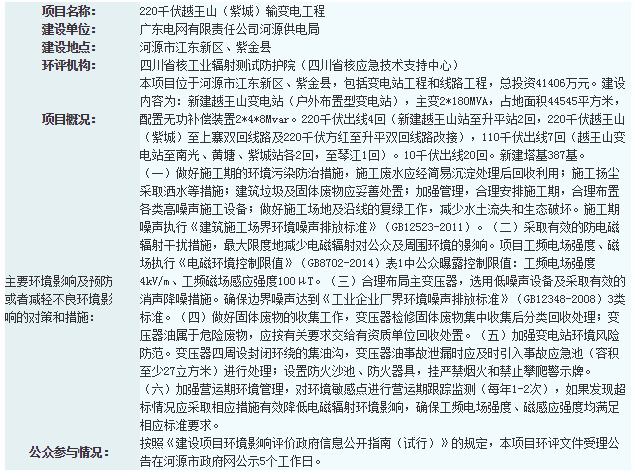 | | |
|---|---|
| 项目名称: | 220千伏越王山（紫城）输变电工程 |
| 建设单位: | 广东电网有限责任公司河源供电局 |
| 建设地点: | 河源市江东新区、紫金县 |
| 环评机构: | 四川省核工业辐射测试防护院（四川省核应急技术支持中心） |
| 项目概况: | 本项目位于河源市江东新区、紫金县，包括变电站工程和线路工程，总投资41406万元。建设内容为：新建越王山变电站（户外布置型变电站），主变2*180MVA，占地面积44545平方米，配置无功补偿装置2*4*8Mvar。220千伏出线4回（新建越王山站至升平站2回，220千伏越王山（紫城）至上寨双回线路及220千伏方红至升平双回线路改接），110千伏出线7回（越王山变电站至南光、黄塘、紫城站各2回，至琴江1回）。10千伏出线20回。新建塔基387基。 |
| 主要环境影响及预防或者减轻不良环境影响的对策和措施: | （一）做好施工期的环境污染防治措施，施工废水应经简易沉淀处理后回收利用；施工扬尘采取洒水等措施；建筑垃圾及固体废物应妥善处置；加强管理，合理安排施工期，合理布置各类高噪声施工设备；做好施工场地及沿线的复绿工作，减少水土流失和生态破坏。施工期噪声执行《建筑施工场界环境噪声排放标准》（GB12523-2011）。（二）采取有效的防电磁辐射干扰措施，最大限度地减少电磁辐射对公众及周围环境的影响。项目工频电场强度、磁场执行《电磁环境控制限值》（GB8702-2014）表1中公众曝露控制限值：工频电场强度4kV/m、工频磁场感应强度100μT。（三）合理布局主变压器，选用低噪声设备及采取有效的消声降噪措施。确保边界噪声达到《工业企业厂界环境噪声排放标准》（GB12348-2008）3类标准。（四）做好固体废物的收集工作，变压器检修固体废物集中收集后分类回收处理；变压器油属于危险废物，应按有关要求交给有资质单位回收处置。（五）加强变电站环境风险防范。变压器四周设封闭环绕的集油沟，变压器油事故泄漏时应及时引入事故应急池（容积至少27立方米）进行处理；设置防火沙池、防火器具，挂严禁烟火和禁止攀爬警示牌。（六）加强营运期环境管理，对环境敏感点进行营运期跟踪监测（每年1-2次），如果发现超标情况应采取相应措施有效降低电磁辐射环境影响，确保工频电场强度、磁感应强度均满足相应标准要求。 |
| 公众参与情况: | 按照《建设项目环境影响评价政府信息公开指南（试行）》的规定，本项目环评文件受理公告在河源市政府网公示5个工作日。 |